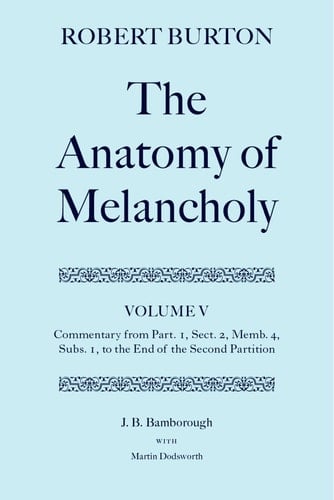 ROBERT BURTON

The Anatomy of Melancholy

VOLUME V

Commentary from Part. 1, Sect. 2, Memb. 4, Subs. 1, to the End of the Second Partition

J. B. Bamborough

WITH

Martin Dodsworth